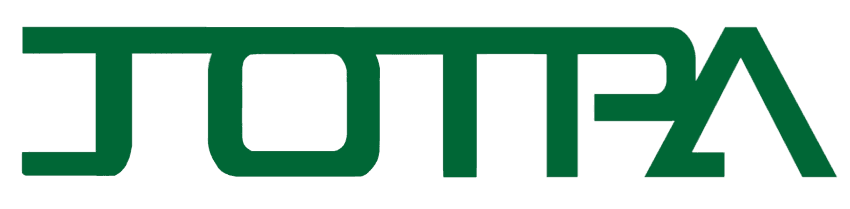 JOTPA